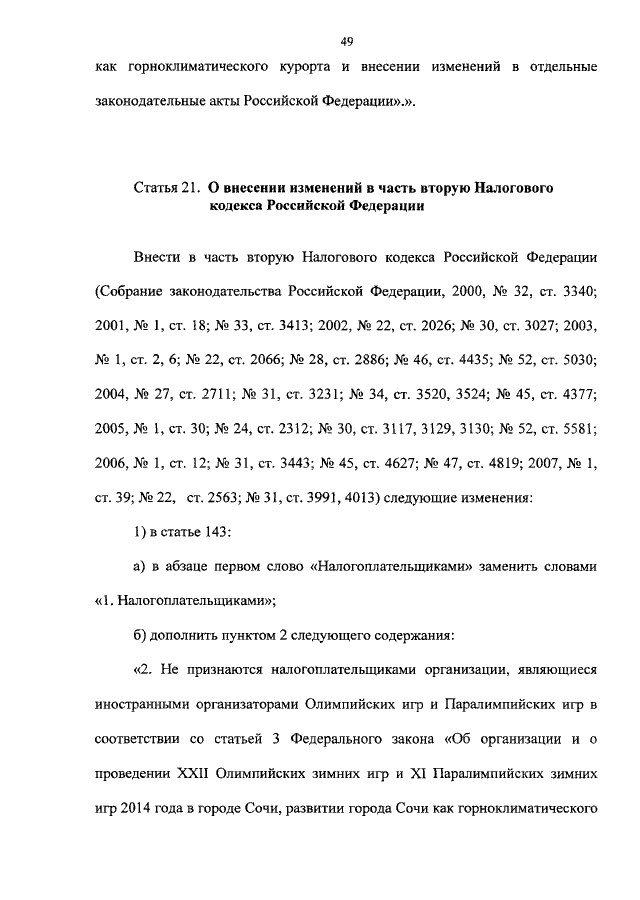 49

как горноклиматического курорта и внесении изменений в отдельные законодательные акты Российской Федерации».».

Статья 21. **О внесении изменений в часть вторую Налогового кодекса Российской Федерации**

Внести в часть вторую Налогового кодекса Российской Федерации (Собрание законодательства Российской Федерации, 2000, № 32, ст. 3340; 2001, № 1, ст. 18; № 33, ст. 3413; 2002, № 22, ст. 2026; № 30, ст. 3027; 2003, № 1, ст. 2, 6; № 22, ст. 2066; № 28, ст. 2886; № 46, ст. 4435; № 52, ст. 5030; 2004, № 27, ст. 2711; № 31, ст. 3231; № 34, ст. 3520, 3524; № 45, ст. 4377; 2005, № 1, ст. 30; № 24, ст. 2312; № 30, ст. 3117, 3129, 3130; № 52, ст. 5581; 2006, № 1, ст. 12; № 31, ст. 3443; № 45, ст. 4627; № 47, ст. 4819; 2007, № 1, ст. 39; № 22, ст. 2563; № 31, ст. 3991, 4013) следующие изменения:

1) в статье 143:

а) в абзаце первом слово «Налогоплательщиками» заменить словами «1. Налогоплательщиками»;

б) дополнить пунктом 2 следующего содержания:

«2. Не признаются налогоплательщиками организации, являющиеся иностранными организаторами Олимпийских игр и Паралимпийских игр в соответствии со статьей 3 Федерального закона «Об организации и о проведении XXII Олимпийских зимних игр и XI Паралимпийских зимних игр 2014 года в городе Сочи, развитии города Сочи как горноклиматического